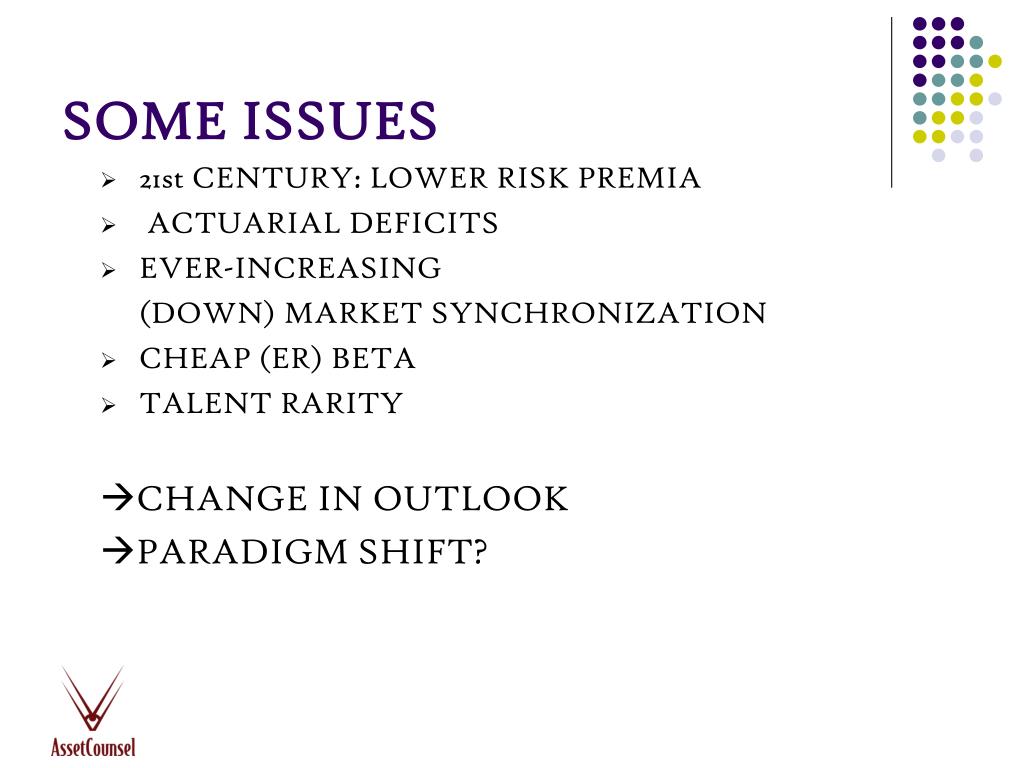 SOME ISSUES

➢ 21st CENTURY: LOWER RISK PREMIA
➢ ACTUARIAL DEFICITS
➢ EVER-INCREASING (DOWN) MARKET SYNCHRONIZATION
➢ CHEAP (ER) BETA
➢ TALENT RARITY

→CHANGE IN OUTLOOK
→PARADIGM SHIFT?

AssetCounsel